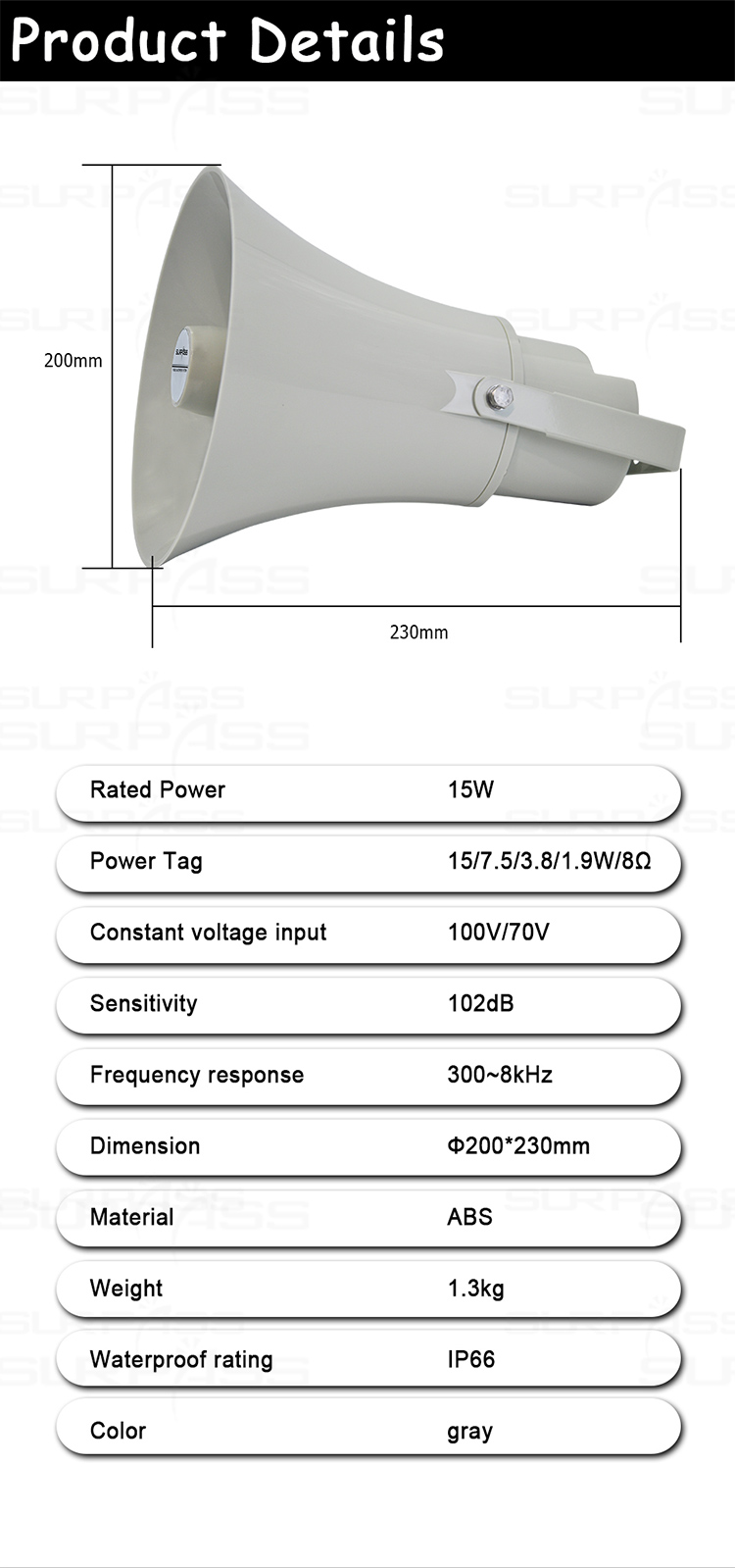 Product Details

SURPASS

200mm

230mm

| Rated Power | 15W |
|---|---|
| Power Tag | 15/7.5/3.8/1.9W/8Ω |
| Constant voltage input | 100V/70V |
| Sensitivity | 102dB |
| Frequency response | 300~8kHz |
| Dimension | Φ200*230mm |
| Material | ABS |
| Weight | 1.3kg |
| Waterproof rating | IP66 |
| Color | gray |